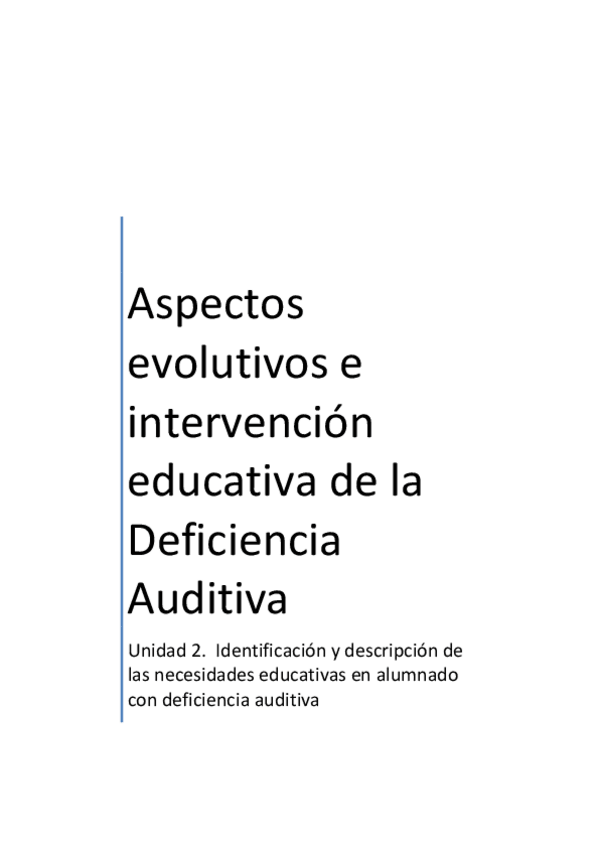 Aspectos evolutivos e intervención educativa de la Deficiencia Auditiva

Unidad 2. Identificación y descripción de las necesidades educativas en alumnado con deficiencia auditiva